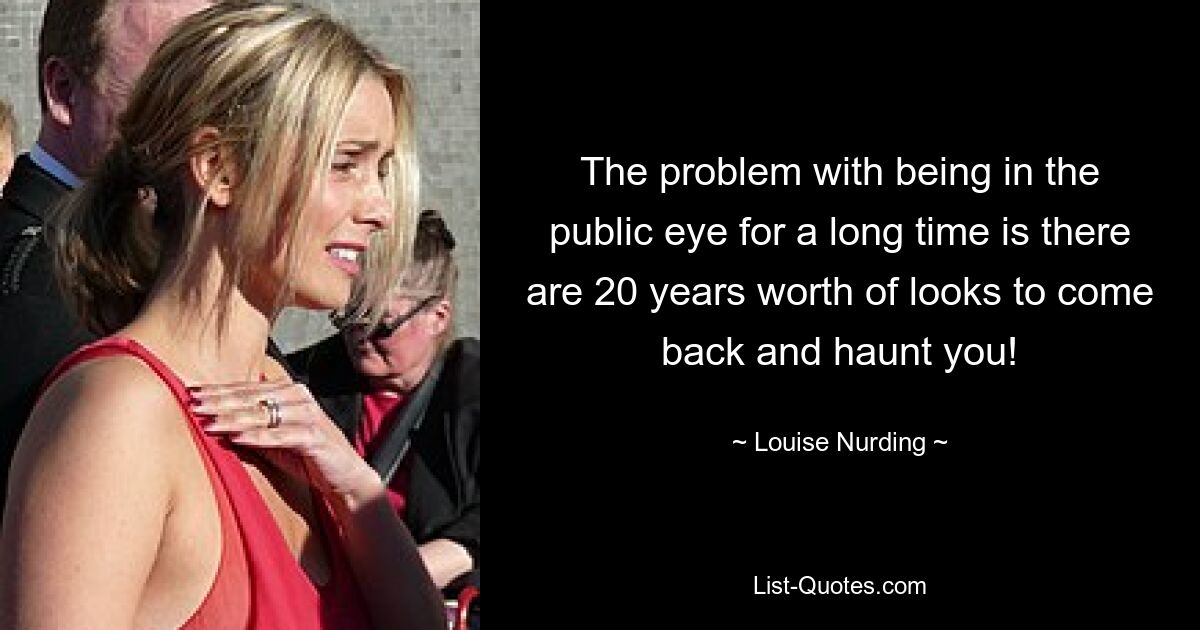 The problem with being in the public eye for a long time is there are 20 years worth of looks to come back and haunt you!

~ Louise Nurding ~

List-Quotes.com